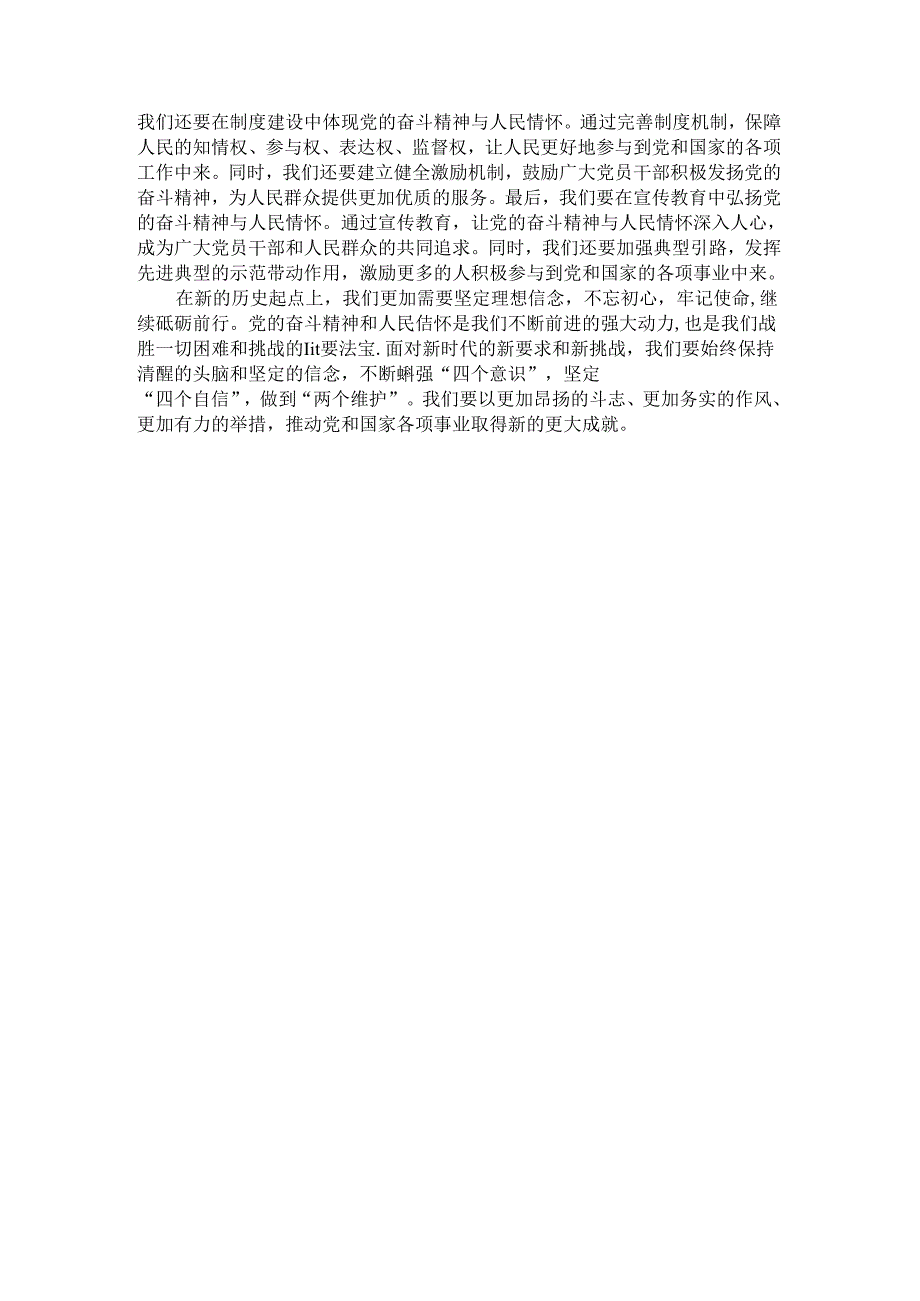 我们还要在制度建设中体现党的奋斗精神与人民情怀。通过完善制度机制，保障人民的知情权、参与权、表达权、监督权，让人民更好地参与到党和国家的各项工作中来。同时，我们还要建立健全激励机制，鼓励广大党员干部积极发扬党的奋斗精神，为人民群众提供更加优质的服务。最后，我们要在宣传教育中弘扬党的奋斗精神与人民情怀。通过宣传教育，让党的奋斗精神与人民情怀深入人心，成为广大党员干部和人民群众的共同追求。同时，我们还要加强典型引路，发挥先进典型的示范带动作用，激励更多的人积极参与到党和国家的各项事业中来。

在新的历史起点上，我们更加需要坚定理想信念，不忘初心，牢记使命,继续砥砺前行。党的奋斗精神和人民佶怀是我们不断前进的强大动力,也是我们战胜一切困难和挑战的Iit要法宝.面对新时代的新要求和新挑战，我们要始终保持清醒的头脑和坚定的信念，不断蝌强“四个意识”，坚定“四个自信”，做到“两个维护”。我们要以更加昂扬的斗志、更加务实的作风、更加有力的举措，推动党和国家各项事业取得新的更大成就。